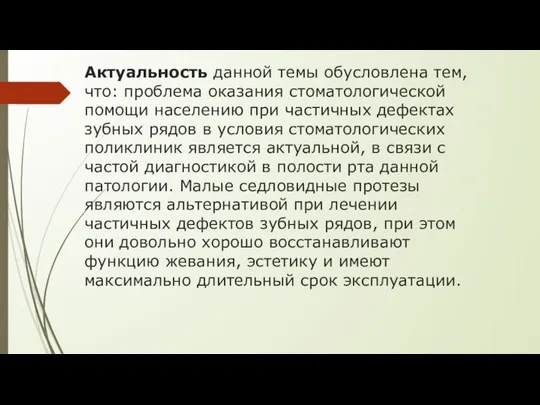 Актуальность данной темы обусловлена тем, что: проблема оказания стоматологической помощи населению при частичных дефектах зубных рядов в условия стоматологических поликлиник является актуальной, в связи с частой диагностикой в полости рта данной патологии. Малые седловидные протезы являются альтернативой при лечении частичных дефектов зубных рядов, при этом они довольно хорошо восстанавливают функцию жевания, эстетику и имеют максимально длительный срок эксплуатации.